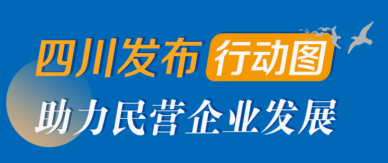 四川发布 行动图

助力民营企业发展